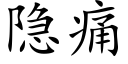 隐痛